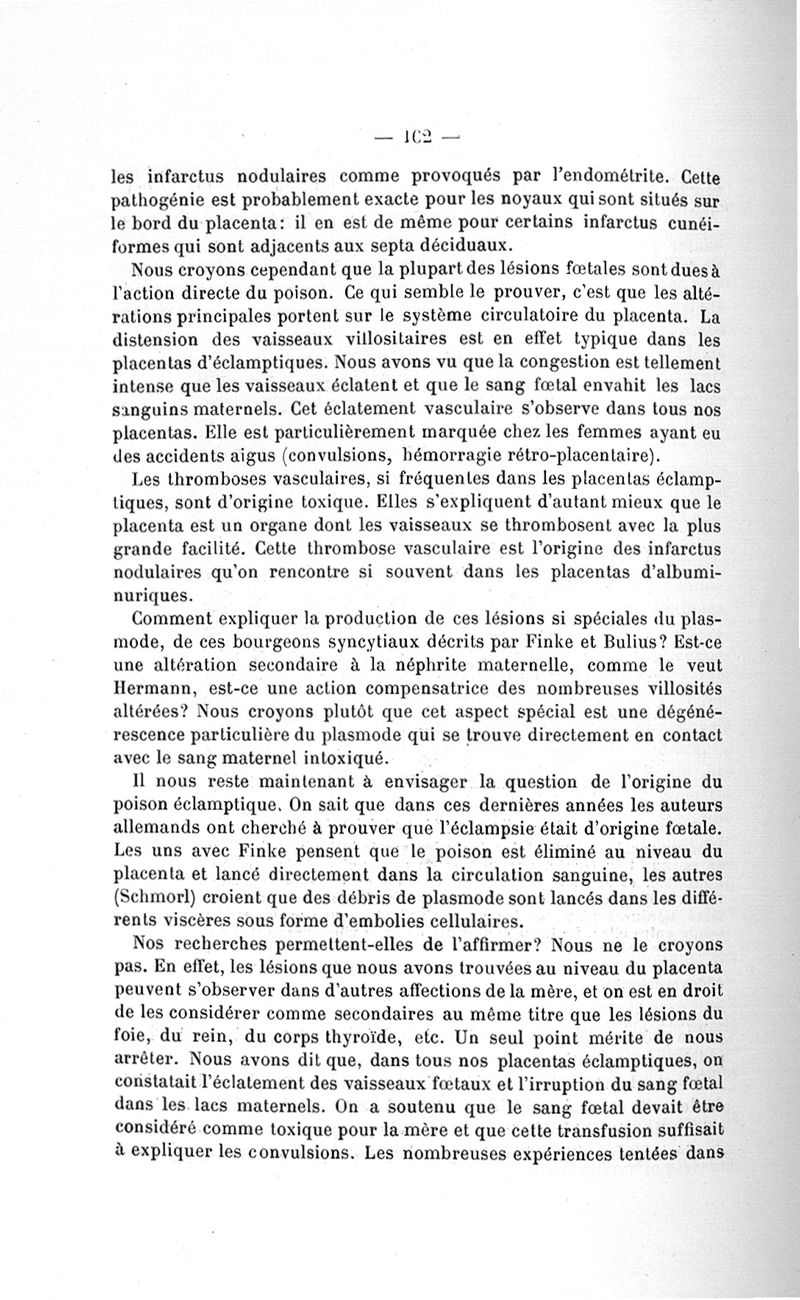 — 102 —

les infarctus nodulaires comme provoqués par l'endométrite. Cette pathogénie est probablement exacte pour les noyaux qui sont situés sur le bord du placenta : il en est de même pour certains infarctus cunéiformes qui sont adjacents aux septa déciduaux.

Nous croyons cependant que la plupart des lésions fœtales sont dues à l'action directe du poison. Ce qui semble le prouver, c'est que les altérations principales portent sur le système circulatoire du placenta. La distension des vaisseaux villositaires est en effet typique dans les placentas d'éclamptiques. Nous avons vu que la congestion est tellement intense que les vaisseaux éclatent et que le sang fœtal envahit les lacs sanguins maternels. Cet éclatement vasculaire s'observe dans tous nos placentas. Elle est particulièrement marquée chez les femmes ayant eu des accidents aigus (convulsions, hémorragie rétro-placentaire).

Les thromboses vasculaires, si fréquentes dans les placentas éclamptiques, sont d'origine toxique. Elles s'expliquent d'autant mieux que le placenta est un organe dont les vaisseaux se thrombosent avec la plus grande facilité. Cette thrombose vasculaire est l'origine des infarctus nodulaires qu'on rencontre si souvent dans les placentas d'albuminuriques.

Comment expliquer la production de ces lésions si spéciales du plasmode, de ces bourgeons syncytiaux décrits par Finke et Bulius? Est-ce une altération secondaire à la néphrite maternelle, comme le veut Hermann, est-ce une action compensatrice des nombreuses villosités altérées? Nous croyons plutôt que cet aspect spécial est une dégénérescence particulière du plasmode qui se trouve directement en contact avec le sang maternel intoxiqué.

Il nous reste maintenant à envisager la question de l'origine du poison éclamptique. On sait que dans ces dernières années les auteurs allemands ont cherché à prouver que l'éclampsie était d'origine fœtale. Les uns avec Finke pensent que le poison est éliminé au niveau du placenta et lancé directement dans la circulation sanguine, les autres (Schmorl) croient que des débris de plasmode sont lancés dans les différents viscères sous forme d'embolies cellulaires.

Nos recherches permettent-elles de l'affirmer? Nous ne le croyons pas. En effet, les lésions que nous avons trouvées au niveau du placenta peuvent s'observer dans d'autres affections de la mère, et on est en droit de les considérer comme secondaires au même titre que les lésions du foie, du rein, du corps thyroïde, etc. Un seul point mérite de nous arrêter. Nous avons dit que, dans tous nos placentas éclamptiques, on constatait l'éclatement des vaisseaux fœtaux et l'irruption du sang fœtal dans les lacs maternels. On a soutenu que le sang fœtal devait être considéré comme toxique pour la mère et que cette transfusion suffisait à expliquer les convulsions. Les nombreuses expériences tentées dans